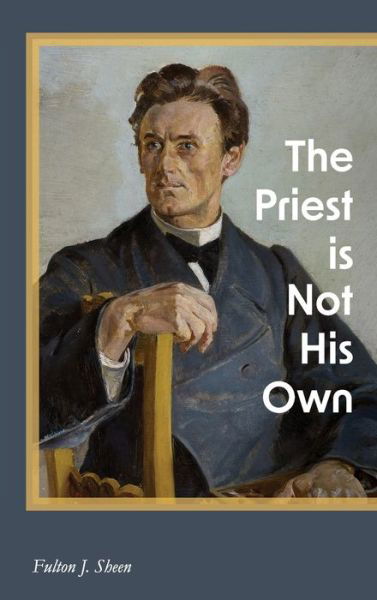 The Priest is Not His Own

Fulton J. Sheen